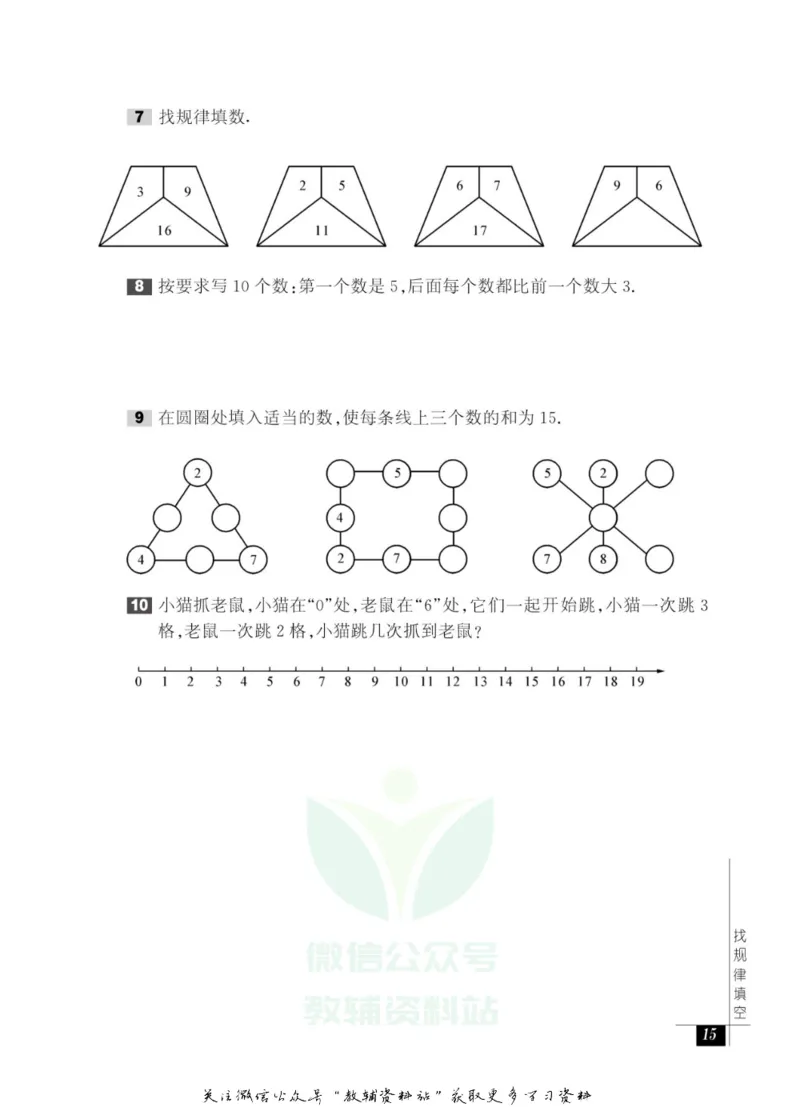 7 找规律填数.

3 9 16　2 5 11　6 7 17　9 6

8 按要求写 10 个数：第一个数是 5，后面每个数都比前一个数大 3.

9 在圆圈处填入适当的数，使每条线上三个数的和为 15.

2 4 7　5 4 2 7　5 2 7 8

10 小猫抓老鼠，小猫在“0”处，老鼠在“6”处，它们一起开始跳，小猫一次跳 3 格，老鼠一次跳 2 格，小猫跳几次抓到老鼠？

0 1 2 3 4 5 6 7 8 9 10 11 12 13 14 15 16 17 18 19

微信公众号
教辅资料站

找规律填空

15

关注微信公众号“教辅资料站”获取更多学习资料